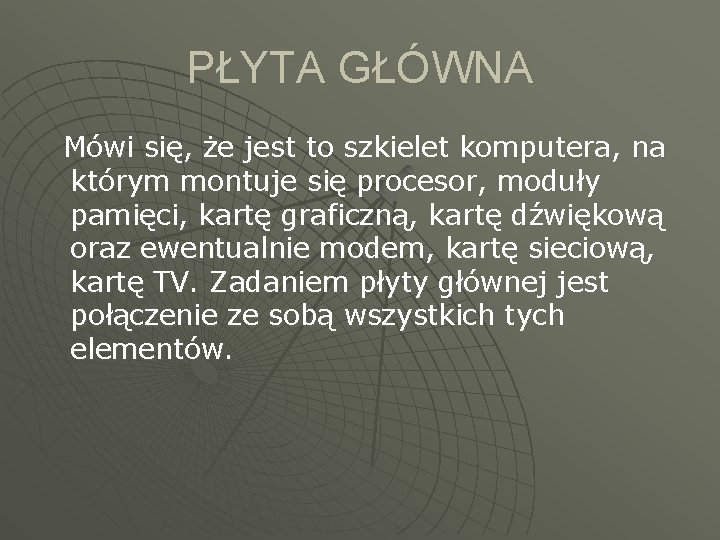 PŁYTA GŁÓWNA

Mówi się, że jest to szkielet komputera, na którym montuje się procesor, moduły pamięci, kartę graficzną, kartę dźwiękową oraz ewentualnie modem, kartę sieciową, kartę TV. Zadaniem płyty głównej jest połączenie ze sobą wszystkich tych elementów.